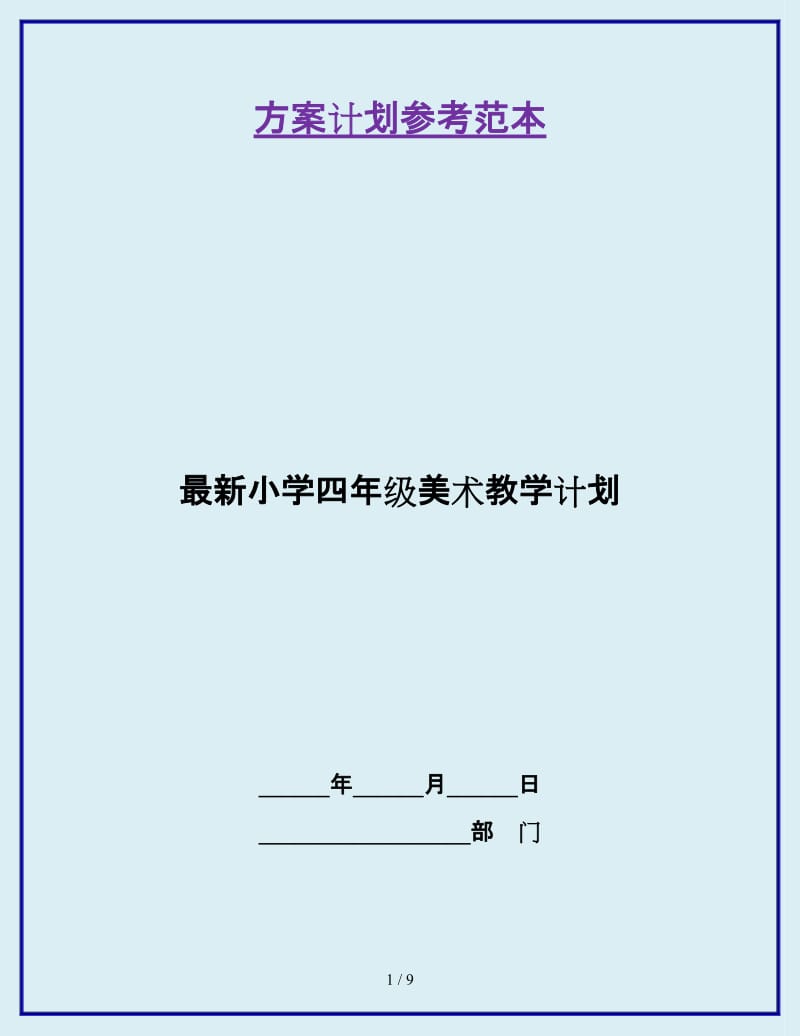 方案计划参考范本

最新小学四年级美术教学计划

______年______月______日

__________________部　门

1 / 9